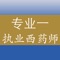 专业一
执业西药师